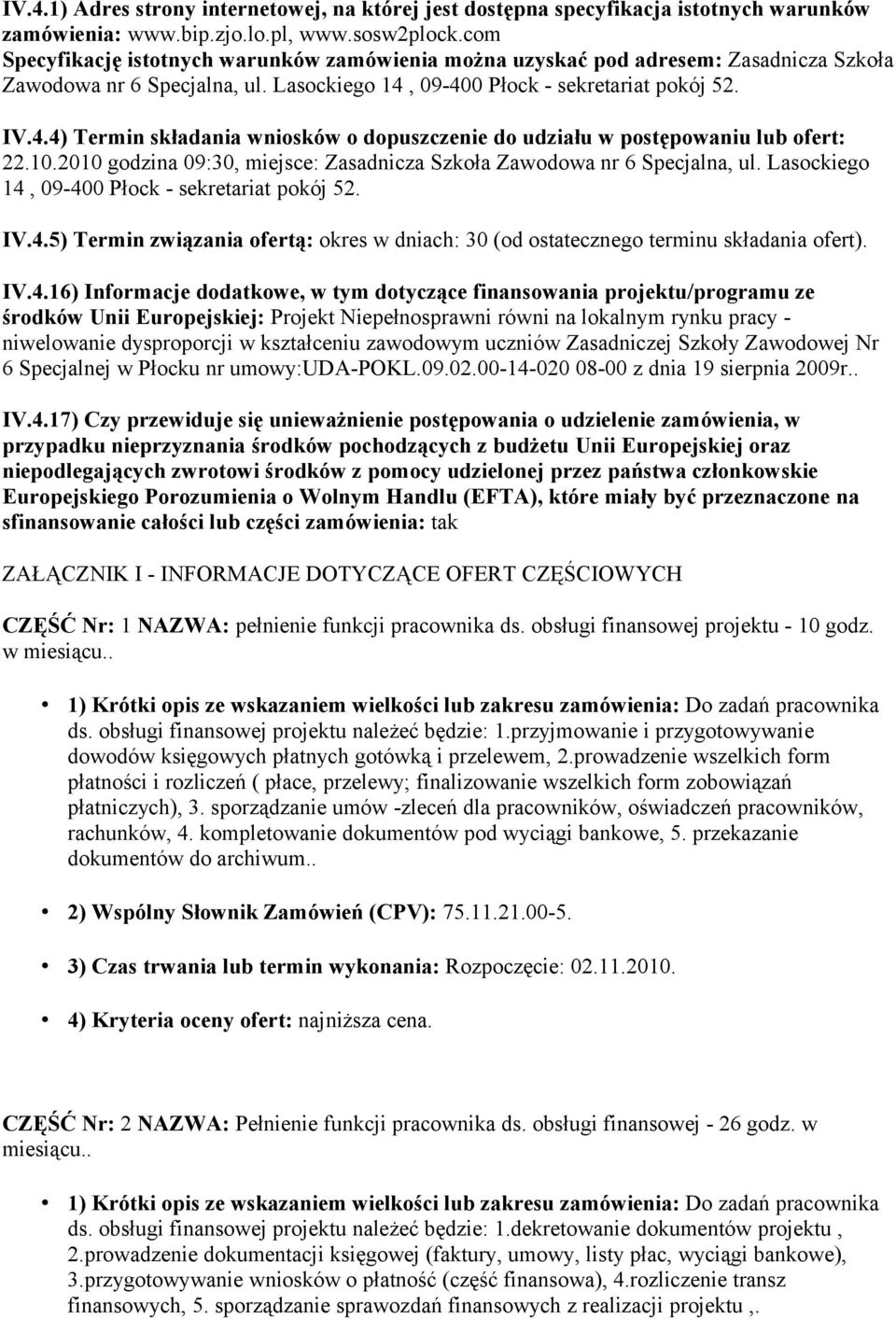 IV.4.1) Adres strony internetowej, na której jest dostępna specyfikacja istotnych warunków zamówienia: www.bip.zjo.lo.pl, www.sosw2plock.com
Specyfikację istotnych warunków zamówienia można uzyskać pod adresem: Zasadnicza Szkoła Zawodowa nr 6 Specjalna, ul. Lasockiego 14 , 09-400 Płock - sekretariat pokój 52.

IV.4.4) Termin składania wniosków o dopuszczenie do udziału w postępowaniu lub ofert: 22.10.2010 godzina 09:30, miejsce: Zasadnicza Szkoła Zawodowa nr 6 Specjalna, ul. Lasockiego 14 , 09-400 Płock - sekretariat pokój 52.

IV.4.5) Termin związania ofertą: okres w dniach: 30 (od ostatecznego terminu składania ofert).

IV.4.16) Informacje dodatkowe, w tym dotyczące finansowania projektu/programu ze środków Unii Europejskiej: Projekt Niepełnosprawni równi na lokalnym rynku pracy - niwelowanie dysproporcji w kształceniu zawodowym uczniów Zasadniczej Szkoły Zawodowej Nr 6 Specjalnej w Płocku nr umowy:UDA-POKL.09.02.00-14-020 08-00 z dnia 19 sierpnia 2009r..

IV.4.17) Czy przewiduje się unieważnienie postępowania o udzielenie zamówienia, w przypadku nieprzyznania środków pochodzących z budżetu Unii Europejskiej oraz niepodlegających zwrotowi środków z pomocy udzielonej przez państwa członkowskie Europejskiego Porozumienia o Wolnym Handlu (EFTA), które miały być przeznaczone na sfinansowanie całości lub części zamówienia: tak

ZAŁĄCZNIK I - INFORMACJE DOTYCZĄCE OFERT CZĘŚCIOWYCH

CZĘŚĆ Nr: 1 NAZWA: pełnienie funkcji pracownika ds. obsługi finansowej projektu - 10 godz. w miesiącu..

• 1) Krótki opis ze wskazaniem wielkości lub zakresu zamówienia: Do zadań pracownika ds. obsługi finansowej projektu należeć będzie: 1.przyjmowanie i przygotowywanie dowodów księgowych płatnych gotówką i przelewem, 2.prowadzenie wszelkich form płatności i rozliczeń ( płace, przelewy; finalizowanie wszelkich form zobowiązań płatniczych), 3. sporządzanie umów -zleceń dla pracowników, oświadczeń pracowników, rachunków, 4. kompletowanie dokumentów pod wyciągi bankowe, 5. przekazanie dokumentów do archiwum..

• 2) Wspólny Słownik Zamówień (CPV): 75.11.21.00-5.

• 3) Czas trwania lub termin wykonania: Rozpoczęcie: 02.11.2010.

• 4) Kryteria oceny ofert: najniższa cena.

CZĘŚĆ Nr: 2 NAZWA: Pełnienie funkcji pracownika ds. obsługi finansowej - 26 godz. w miesiącu..

• 1) Krótki opis ze wskazaniem wielkości lub zakresu zamówienia: Do zadań pracownika ds. obsługi finansowej projektu należeć będzie: 1.dekretowanie dokumentów projektu , 2.prowadzenie dokumentacji księgowej (faktury, umowy, listy płac, wyciągi bankowe), 3.przygotowywanie wniosków o płatność (część finansowa), 4.rozliczenie transz finansowych, 5. sporządzanie sprawozdań finansowych z realizacji projektu ,.